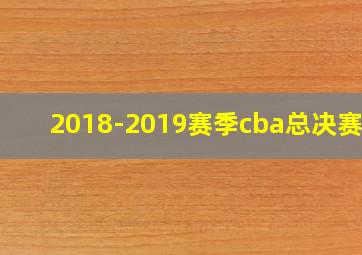 2018-2019赛季cba总决赛